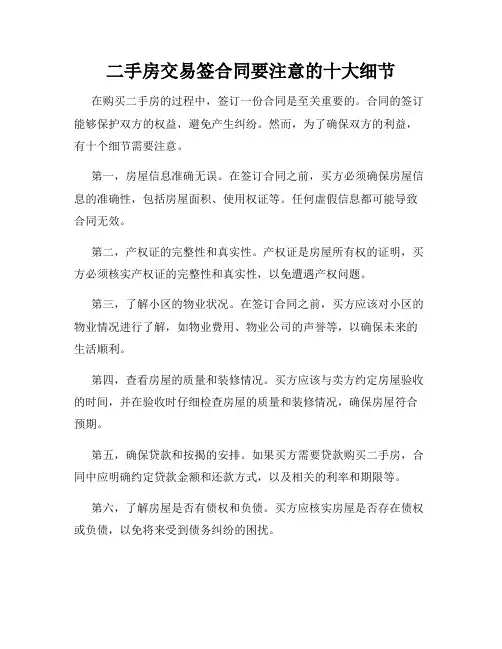 二手房交易签合同要注意的十大细节

在购买二手房的过程中，签订一份合同是至关重要的。合同的签订能够保护双方的权益，避免产生纠纷。然而，为了确保双方的利益，有十个细节需要注意。

第一，房屋信息准确无误。在签订合同之前，买方必须确保房屋信息的准确性，包括房屋面积、使用权证等。任何虚假信息都可能导致合同无效。

第二，产权证的完整性和真实性。产权证是房屋所有权的证明，买方必须核实产权证的完整性和真实性，以免遭遇产权问题。

第三，了解小区的物业状况。在签订合同之前，买方应该对小区的物业情况进行了解，如物业费用、物业公司的声誉等，以确保未来的生活顺利。

第四，查看房屋的质量和装修情况。买方应该与卖方约定房屋验收的时间，并在验收时仔细检查房屋的质量和装修情况，确保房屋符合预期。

第五，确保贷款和按揭的安排。如果买方需要贷款购买二手房，合同中应明确约定贷款金额和还款方式，以及相关的利率和期限等。

第六，了解房屋是否有债权和负债。买方应核实房屋是否存在债权或负债，以免将来受到债务纠纷的困扰。